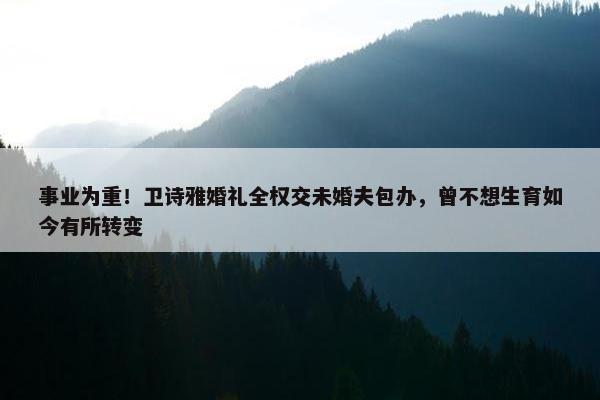 事业为重！卫诗雅婚礼全权交未婚夫包办，曾不想生育如今有所转变